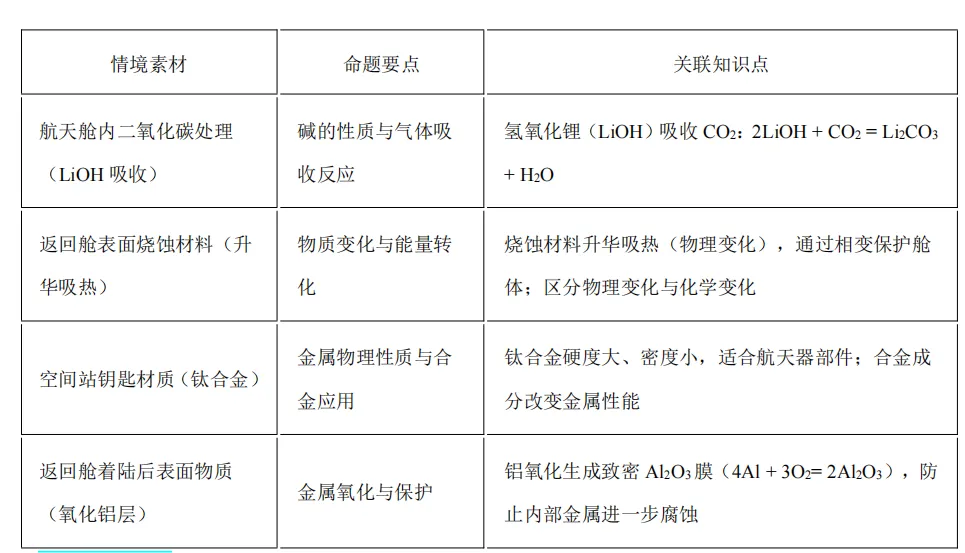 | 情境素材 | 命题要点 | 关联知识点 |
|---|---|---|
| 航天舱内二氧化碳处理（LiOH 吸收） | 碱的性质与气体吸收反应 | 氢氧化锂（LiOH）吸收 $CO_2$：$2LiOH + CO_2 = Li_2CO_3 + H_2O$ |
| 返回舱表面烧蚀材料（升华吸热） | 物质变化与能量转化 | 烧蚀材料升华吸热（物理变化），通过相变保护舱体；区分物理变化与化学变化 |
| 空间站钥匙材质（钛合金） | 金属物理性质与合金应用 | 钛合金硬度大、密度小，适合航天器部件；合金成分改变金属性能 |
| 返回舱着陆后表面物质（氧化铝层） | 金属氧化与保护 | 铝氧化生成致密 $Al_2O_3$ 膜（$4Al + 3O_2 = 2Al_2O_3$），防止内部金属进一步腐蚀 |